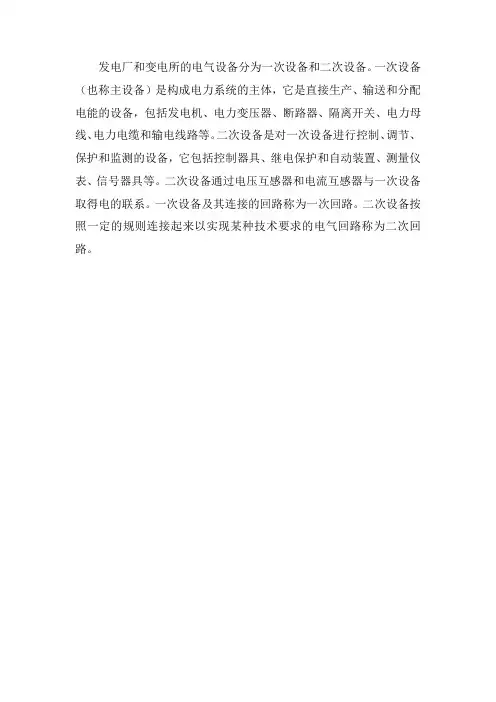 发电厂和变电所的电气设备分为一次设备和二次设备。一次设备（也称主设备）是构成电力系统的主体，它是直接生产、输送和分配电能的设备，包括发电机、电力变压器、断路器、隔离开关、电力母线、电力电缆和输电线路等。二次设备是对一次设备进行控制、调节、保护和监测的设备，它包括控制器具、继电保护和自动装置、测量仪表、信号器具等。二次设备通过电压互感器和电流互感器与一次设备取得电的联系。一次设备及其连接的回路称为一次回路。二次设备按照一定的规则连接起来以实现某种技术要求的电气回路称为二次回路。